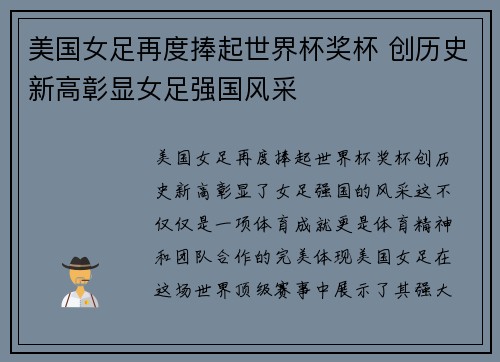 美国女足再度捧起世界杯奖杯 创历史新高彰显女足强国风采

美国女足再度捧起世界杯奖杯创历史新高彰显了女足强国的风采这不仅仅是一项体育成就更是体育精神和团队合作的完美体现美国女足在这场世界顶级赛事中展示了其强大